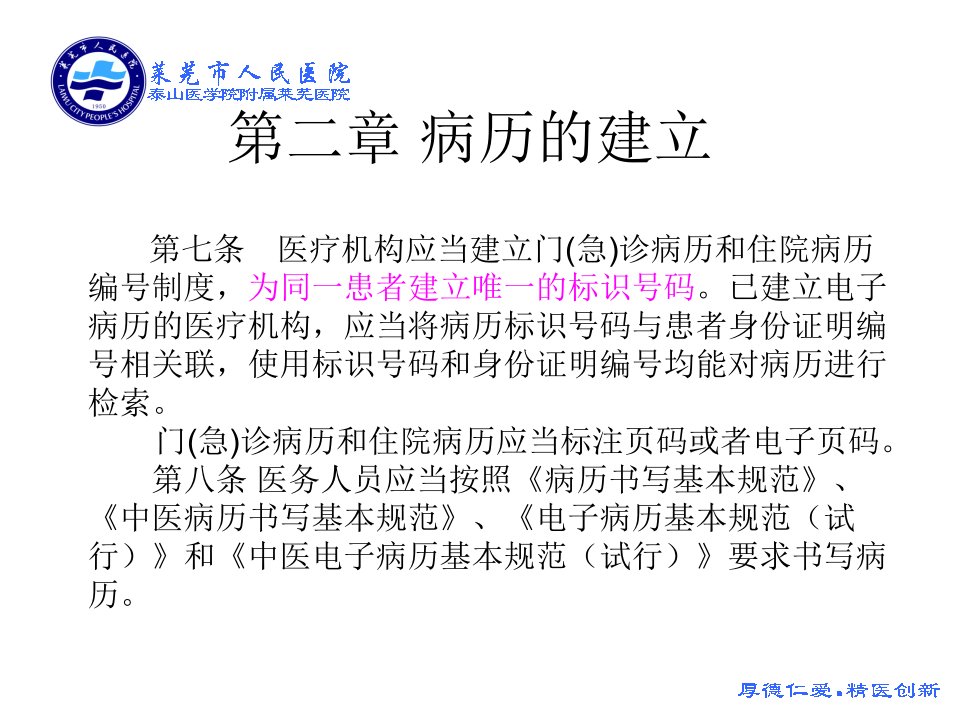 莱芜市人民医院
泰山医学院附属莱芜医院

第二章 病历的建立

第七条 医疗机构应当建立门(急)诊病历和住院病历编号制度，为同一患者建立唯一的标识号码。已建立电子病历的医疗机构，应当将病历标识号码与患者身份证明编号相关联，使用标识号码和身份证明编号均能对病历进行检索。

门(急)诊病历和住院病历应当标注页码或者电子页码。

第八条 医务人员应当按照《病历书写基本规范》、《中医病历书写基本规范》、《电子病历基本规范（试行）》和《中医电子病历基本规范（试行）》要求书写病历。

厚德仁爱.精医创新